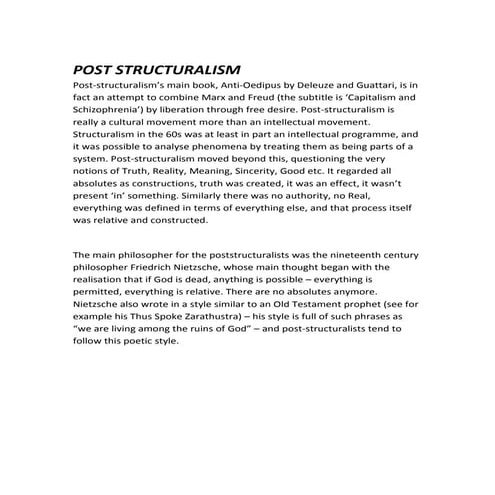 POST STRUCTURALISM

Post-structuralism's main book, Anti-Oedipus by Deleuze and Guattari, is in fact an attempt to combine Marx and Freud (the subtitle is 'Capitalism and Schizophrenia') by liberation through free desire. Post-structuralism is really a cultural movement more than an intellectual movement. Structuralism in the 60s was at least in part an intellectual programme, and it was possible to analyse phenomena by treating them as being parts of a system. Post-structuralism moved beyond this, questioning the very notions of Truth, Reality, Meaning, Sincerity, Good etc. It regarded all absolutes as constructions, truth was created, it was an effect, it wasn't present 'in' something. Similarly there was no authority, no Real, everything was defined in terms of everything else, and that process itself was relative and constructed.

The main philosopher for the poststructuralists was the nineteenth century philosopher Friedrich Nietzsche, whose main thought began with the realisation that if God is dead, anything is possible – everything is permitted, everything is relative. There are no absolutes anymore. Nietzsche also wrote in a style similar to an Old Testament prophet (see for example his Thus Spoke Zarathustra) – his style is full of such phrases as "we are living among the ruins of God" – and post-structuralists tend to follow this poetic style.